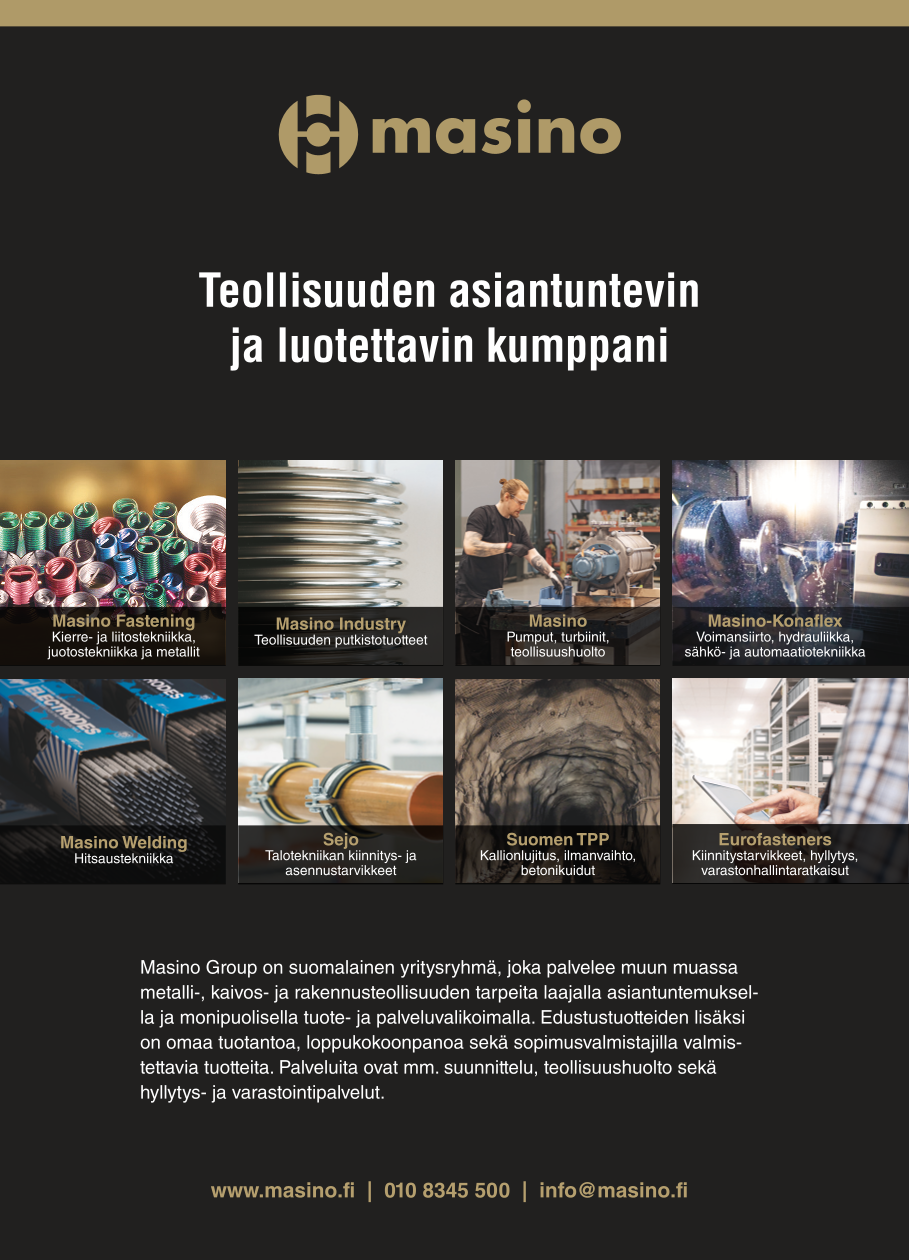 masino

Teollisuuden asiantuntevin ja luotettavin kumppani

Masino Fastening
Kierre- ja liitostekniikka, juotostekniikka ja metallit

Masino Industry
Teollisuuden putkistotuotteet

Masino
Pumput, turbiinit, teollisuushuolto

Masino-Konaflex
Voimansiirto, hydrauliikka, sähkö- ja automaatiotekniikka

ELECTRODES

Masino Welding
Hitsaustekniikka

Sejo
Talotekniikan kiinnitys- ja asennustarvikkeet

Suomen TPP
Kallionlujitus, ilmanvaihto, betonikuidut

Eurofasteners
Kiinnitystarvikkeet, hyllytys, varastonhallintaratkaisut

Masino Group on suomalainen yritysryhmä, joka palvelee muun muassa metalli-, kaivos- ja rakennusteollisuuden tarpeita laajalla asiantuntemuksella ja monipuolisella tuote- ja palveluvalikoimalla. Edustustuotteiden lisäksi on omaa tuotantoa, loppukokoonpanoa sekä sopimusvalmistajilla valmistettavia tuotteita. Palveluita ovat mm. suunnittelu, teollisuushuolto sekä hyllytys- ja varastointipalvelut.

www.masino.fi | 010 8345 500 | info@masino.fi